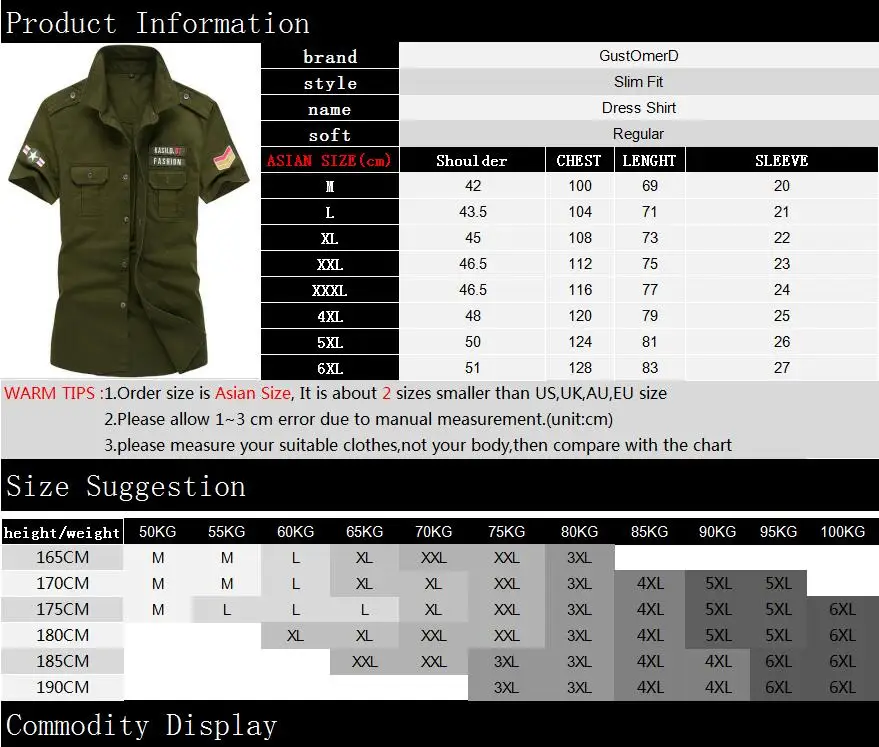 Product Information

brand
GustOmerD
style
Slim Fit
name
Dress Shirt
soft
Regular

| ASIAN SIZE(cm) | Shoulder | CHEST | LENGHT | SLEEVE |
|---|---|---|---|---|
| M | 42 | 100 | 69 | 20 |
| L | 43.5 | 104 | 71 | 21 |
| XL | 45 | 108 | 73 | 22 |
| XXL | 46.5 | 112 | 75 | 23 |
| XXXL | 46.5 | 116 | 77 | 24 |
| 4XL | 48 | 120 | 79 | 25 |
| 5XL | 50 | 124 | 81 | 26 |
| 6XL | 51 | 128 | 83 | 27 |

WARM TIPS :1.Order size is Asian Size, It is about 2 sizes smaller than US,UK,AU,EU size
2.Please allow 1~3 cm error due to manual measurement.(unit:cm)
3.please measure your suitable clothes,not your body,then compare with the chart

Size Suggestion

| height/weight | 50KG | 55KG | 60KG | 65KG | 70KG | 75KG | 80KG | 85KG | 90KG | 95KG | 100KG |
|---|---|---|---|---|---|---|---|---|---|---|---|
| 165CM | M | M | L | XL | XXL | XXL | 3XL | | | | |
| 170CM | M | M | L | XL | XL | XXL | 3XL | 4XL | 5XL | 5XL | |
| 175CM | M | L | L | L | XL | XXL | 3XL | 4XL | 5XL | 5XL | 6XL |
| 180CM | | | XL | XL | XXL | XXL | 3XL | 4XL | 5XL | 5XL | 6XL |
| 185CM | | | | XXL | XXL | 3XL | 3XL | 4XL | 4XL | 6XL | 6XL |
| 190CM | | | | | | 3XL | 3XL | 4XL | 4XL | 6XL | 6XL |

Commodity Display